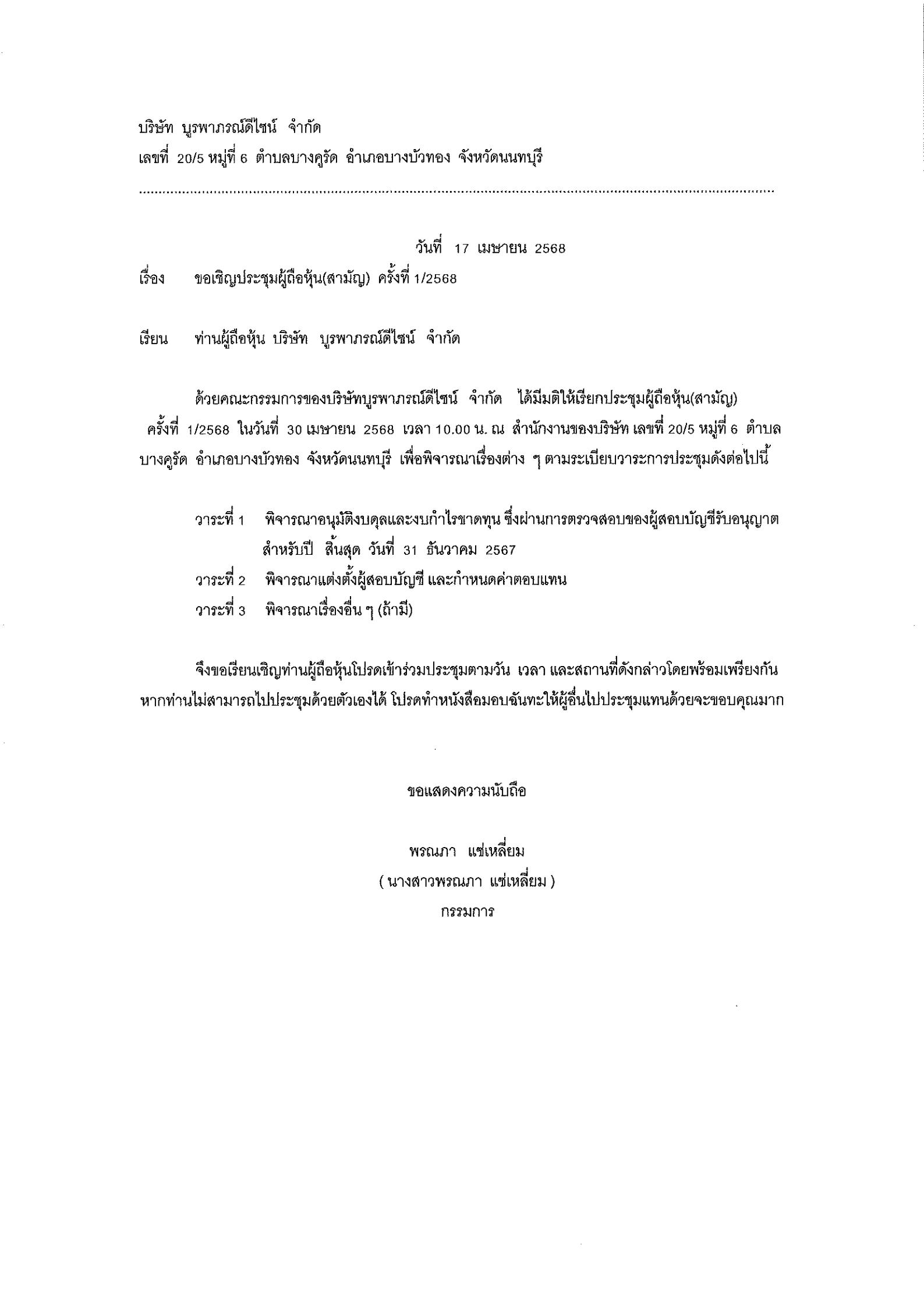 บริษัท บูรพาภรณ์ดีไซน์ จำกัด
เลขที่ 20/5 หมู่ที่ 6 ตำบลบางคูรัด อำเภอบางบัวทอง จังหวัดนนทบุรี

วันที่ 17 เมษายน 2568

เรื่อง ขอเชิญประชุมผู้ถือหุ้น(สามัญ) ครั้งที่ 1/2568

เรียน ท่านผู้ถือหุ้น บริษัท บูรพาภรณ์ดีไซน์ จำกัด

ด้วยคณะกรรมการของบริษัทบูรพาภรณ์ดีไซน์ จำกัด ได้มีมติให้เรียกประชุมผู้ถือหุ้น(สามัญ) ครั้งที่ 1/2568 ในวันที่ 30 เมษายน 2568 เวลา 10.00 น. ณ สำนักงานของบริษัท เลขที่ 20/5 หมู่ที่ 6 ตำบลบางคูรัด อำเภอบางบัวทอง จังหวัดนนทบุรี เพื่อพิจารณาเรื่องต่าง ๆ ตามระเบียบวาระการประชุมดังต่อไปนี้

วาระที่ 1 พิจารณาอนุมัติงบดุลและงบกำไรขาดทุน ซึ่งผ่านการตรวจสอบของผู้สอบบัญชีรับอนุญาต สำหรับปี สิ้นสุด วันที่ 31 ธันวาคม 2567
วาระที่ 2 พิจารณาแต่งตั้งผู้สอบบัญชี และกำหนดค่าตอบแทน
วาระที่ 3 พิจารณาเรื่องอื่น ๆ (ถ้ามี)

จึงขอเรียนเชิญท่านผู้ถือหุ้นโปรดเข้าร่วมประชุมตามวัน เวลา และสถานที่ดังกล่าวโดยพร้อมเพรียงกัน หากท่านไม่สามารถไปประชุมด้วยตัวเองได้ โปรดทำหนังสือมอบฉันทะให้ผู้อื่นไปประชุมแทนด้วยจะขอบคุณมาก

ขอแสดงความนับถือ

พรณภา แซ่เหลี่ยม
( นางสาวพรณภา แซ่เหลี่ยม )
กรรมการ